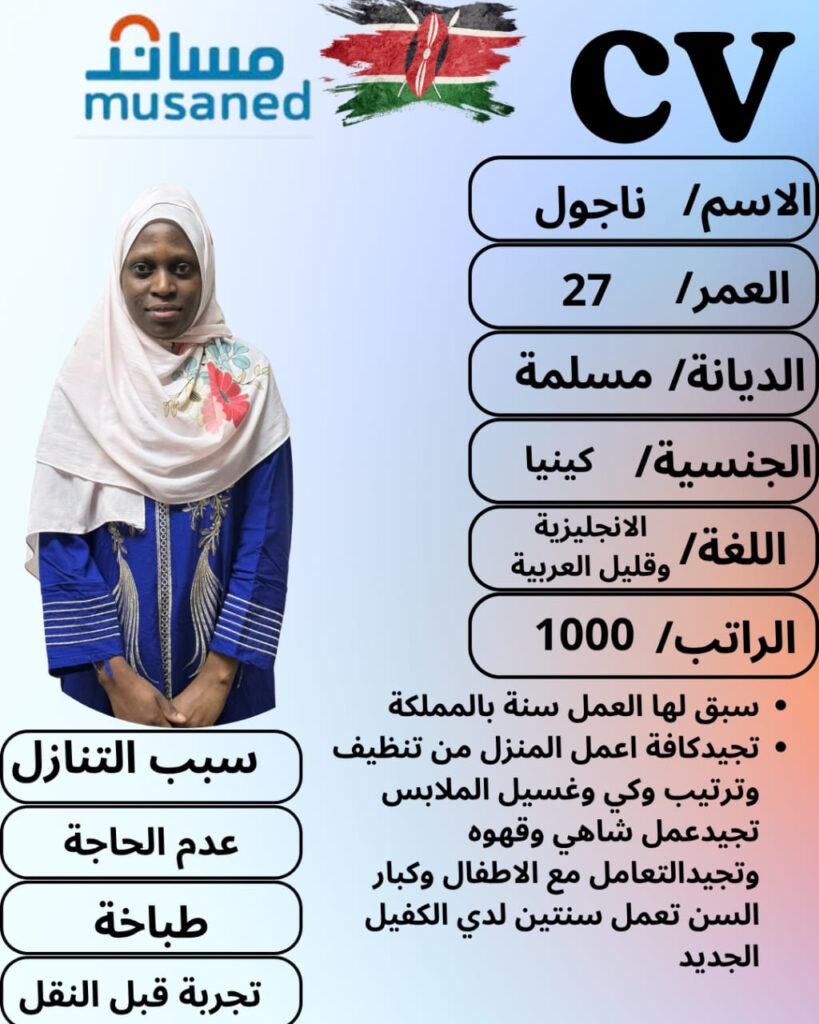 مساند
musaned

CV

الاسم/ ناجول

العمر/ 27

الديانة/ مسلمة

الجنسية/ كينيا

اللغة/ الانجليزية وقليل العربية

الراتب/ 1000

• سبق لها العمل سنة بالمملكة
• تجيدكافة اعمل المنزل من تنظيف وترتيب وكي وغسيل الملابس تجيدعمل شاهي وقهوه وتجيدالتعامل مع الاطفال وكبار السن تعمل سنتين لدي الكفيل الجديد

سبب التنازل

عدم الحاجة

طباخة

تجربة قبل النقل